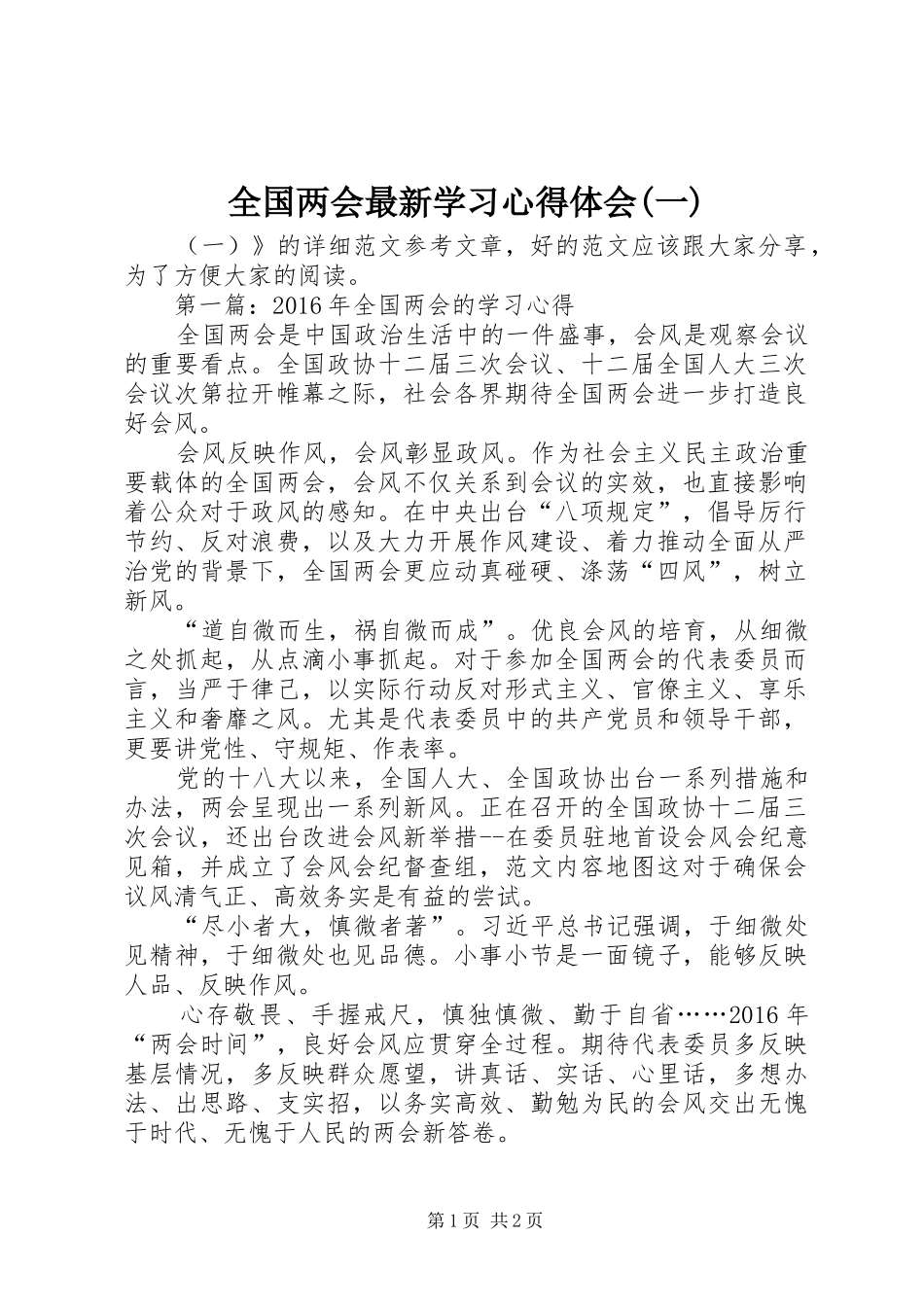 全国两会最新学习心得体会(一)

（一）》的详细范文参考文章，好的范文应该跟大家分享，为了方便大家的阅读。

第一篇：2016年全国两会的学习心得

全国两会是中国政治生活中的一件盛事，会风是观察会议的重要看点。全国政协十二届三次会议、十二届全国人大三次会议次第拉开帷幕之际，社会各界期待全国两会进一步打造良好会风。

会风反映作风，会风彰显政风。作为社会主义民主政治重要载体的全国两会，会风不仅关系到会议的实效，也直接影响着公众对于政风的感知。在中央出台“八项规定”，倡导厉行节约、反对浪费，以及大力开展作风建设、着力推动全面从严治党的背景下，全国两会更应动真碰硬、涤荡“四风”，树立新风。

“道自微而生，祸自微而成”。优良会风的培育，从细微之处抓起，从点滴小事抓起。对于参加全国两会的代表委员而言，当严于律己，以实际行动反对形式主义、官僚主义、享乐主义和奢靡之风。尤其是代表委员中的共产党员和领导干部，更要讲党性、守规矩、作表率。

党的十八大以来，全国人大、全国政协出台一系列措施和办法，两会呈现出一系列新风。正在召开的全国政协十二届三次会议，还出台改进会风新举措--在委员驻地首设会风会纪意见箱，并成立了会风会纪督查组，范文内容地图这对于确保会议风清气正、高效务实是有益的尝试。

“尽小者大，慎微者著”。习近平总书记强调，于细微处见精神，于细微处也见品德。小事小节是一面镜子，能够反映人品、反映作风。

心存敬畏、手握戒尺，慎独慎微、勤于自省……2016年“两会时间”，良好会风应贯穿全过程。期待代表委员多反映基层情况，多反映群众愿望，讲真话、实话、心里话，多想办法、出思路、支实招，以务实高效、勤勉为民的会风交出无愧于时代、无愧于人民的两会新答卷。

第1页 共2页